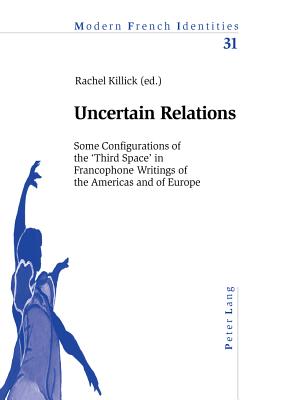 Modern French Identities
31

Rachel Killick (ed.)

Uncertain Relations

Some Configurations of the 'Third Space' in Francophone Writings of the Americas and of Europe

Peter Lang